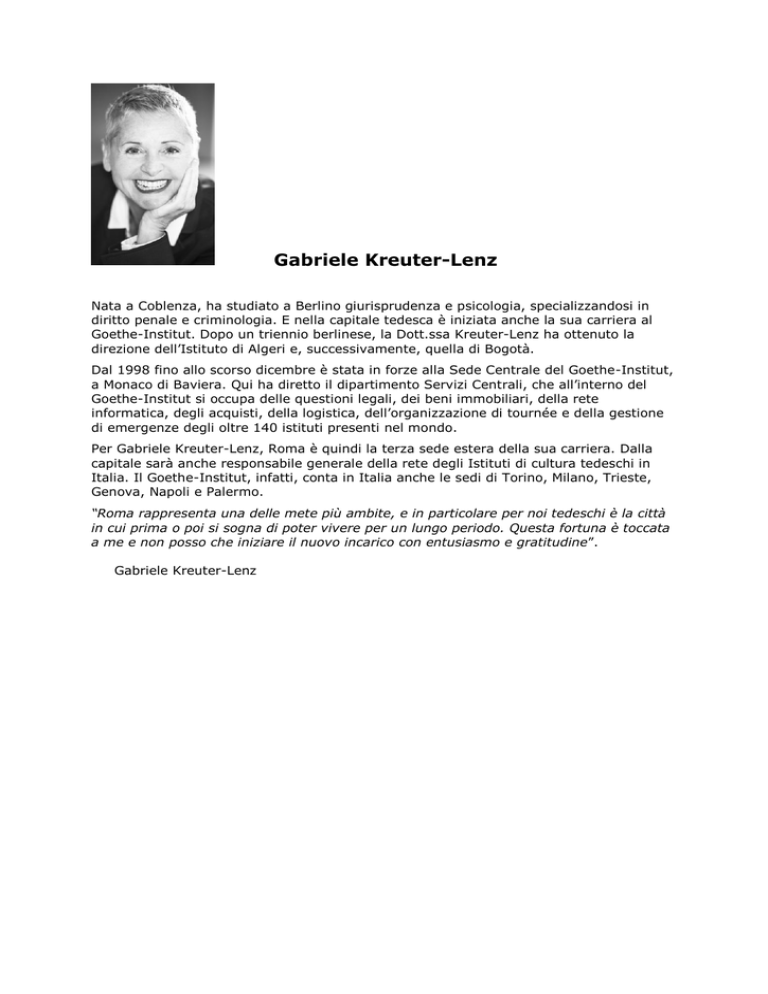 Gabriele Kreuter-Lenz

Nata a Coblenza, ha studiato a Berlino giurisprudenza e psicologia, specializzandosi in diritto penale e criminologia. E nella capitale tedesca è iniziata anche la sua carriera al Goethe-Institut. Dopo un triennio berlinese, la Dott.ssa Kreuter-Lenz ha ottenuto la direzione dell'Istituto di Algeri e, successivamente, quella di Bogotà.

Dal 1998 fino allo scorso dicembre è stata in forze alla Sede Centrale del Goethe-Institut, a Monaco di Baviera. Qui ha diretto il dipartimento Servizi Centrali, che all'interno del Goethe-Institut si occupa delle questioni legali, dei beni immobiliari, della rete informatica, degli acquisti, della logistica, dell'organizzazione di tournée e della gestione di emergenze degli oltre 140 istituti presenti nel mondo.

Per Gabriele Kreuter-Lenz, Roma è quindi la terza sede estera della sua carriera. Dalla capitale sarà anche responsabile generale della rete degli Istituti di cultura tedeschi in Italia. Il Goethe-Institut, infatti, conta in Italia anche le sedi di Torino, Milano, Trieste, Genova, Napoli e Palermo.

"Roma rappresenta una delle mete più ambite, e in particolare per noi tedeschi è la città in cui prima o poi si sogna di poter vivere per un lungo periodo. Questa fortuna è toccata a me e non posso che iniziare il nuovo incarico con entusiasmo e gratitudine".

Gabriele Kreuter-Lenz